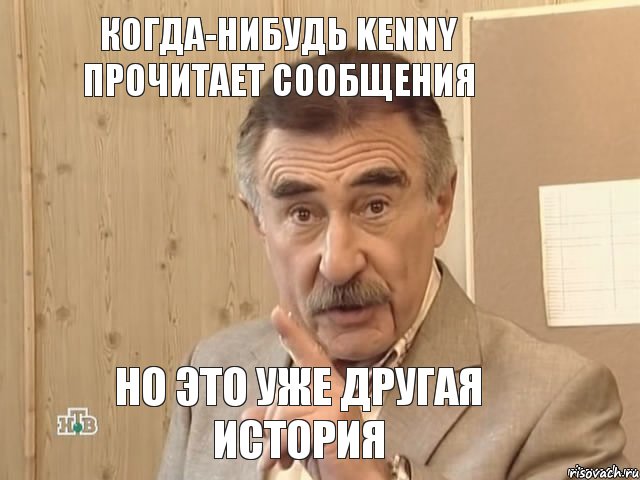 КОГДА-НИБУДЬ KENNY ПРОЧИТАЕТ СООБЩЕНИЯ

НО ЭТО УЖЕ ДРУГАЯ ИСТОРИЯ

НТВ

risovach.ru